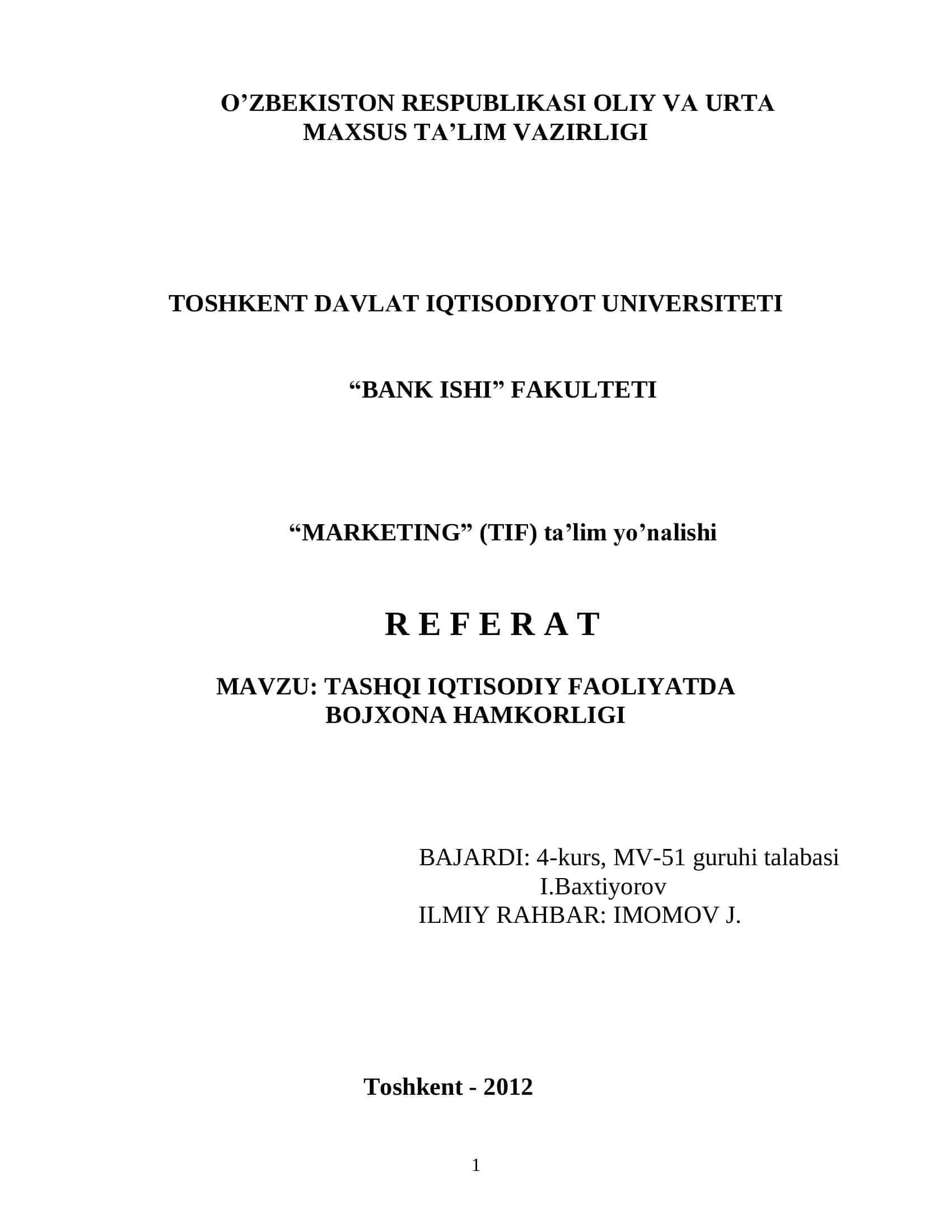 O’ZBEKISTON RESPUBLIKASI OLIY VA URTA MAXSUS TA’LIM VAZIRLIGI

TOSHKENT DAVLAT IQTISODIYOT UNIVERSITETI

“BANK ISHI” FAKULTETI

“MARKETING” (TIF) ta’lim yo’nalishi

R E F E R A T

MAVZU: TASHQI IQTISODIY FAOLIYATDA BOJXONA HAMKORLIGI

BAJARDI: 4-kurs, MV-51 guruhi talabasi
I.Baxtiyorov
ILMIY RAHBAR: IMOMOV J.

Toshkent - 2012

1